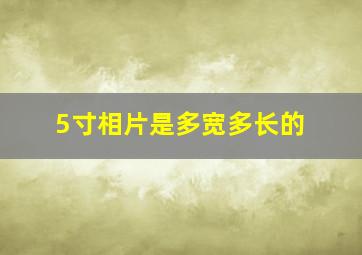 5寸相片是多宽多长的